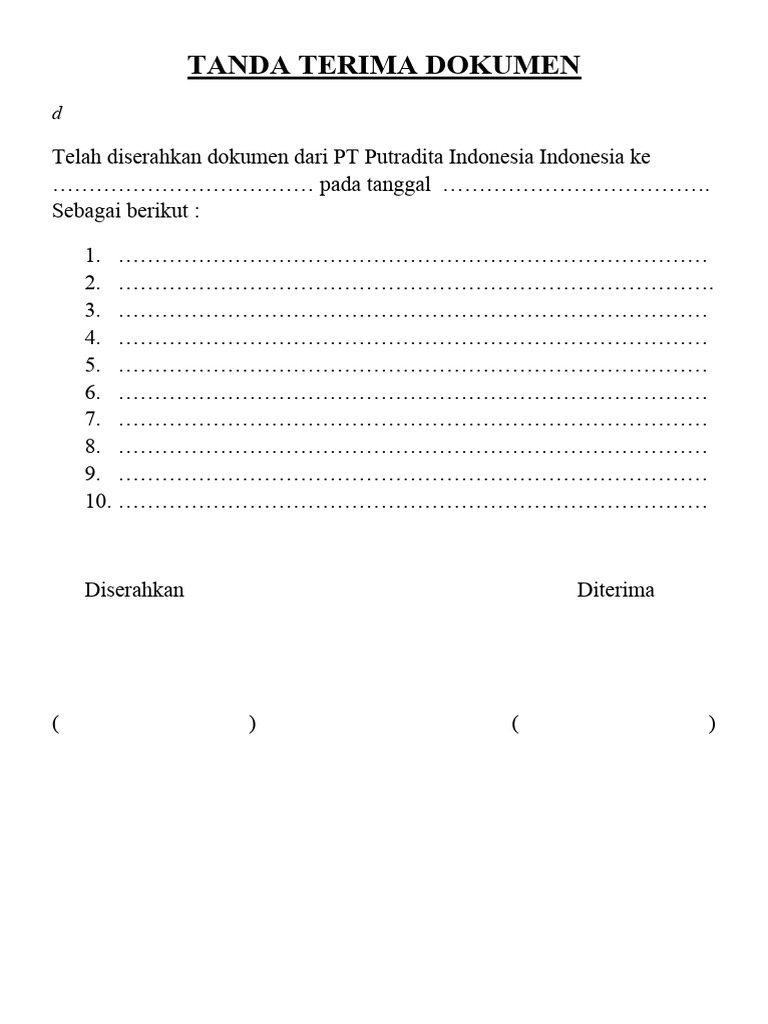 TANDA TERIMA DOKUMEN

d

Telah diserahkan dokumen dari PT Putradita Indonesia Indonesia ke ……………………………… pada tanggal ………………………………. Sebagai berikut :

1. ………………………………………………………………………
2. ……………………………………………………………………….
3. ………………………………………………………………………
4. ………………………………………………………………………
5. ………………………………………………………………………
6. ………………………………………………………………………
7. ………………………………………………………………………
8. ………………………………………………………………………
9. ………………………………………………………………………
10. ………………………………………………………………………

Diserahkan Diterima

( ) ( )